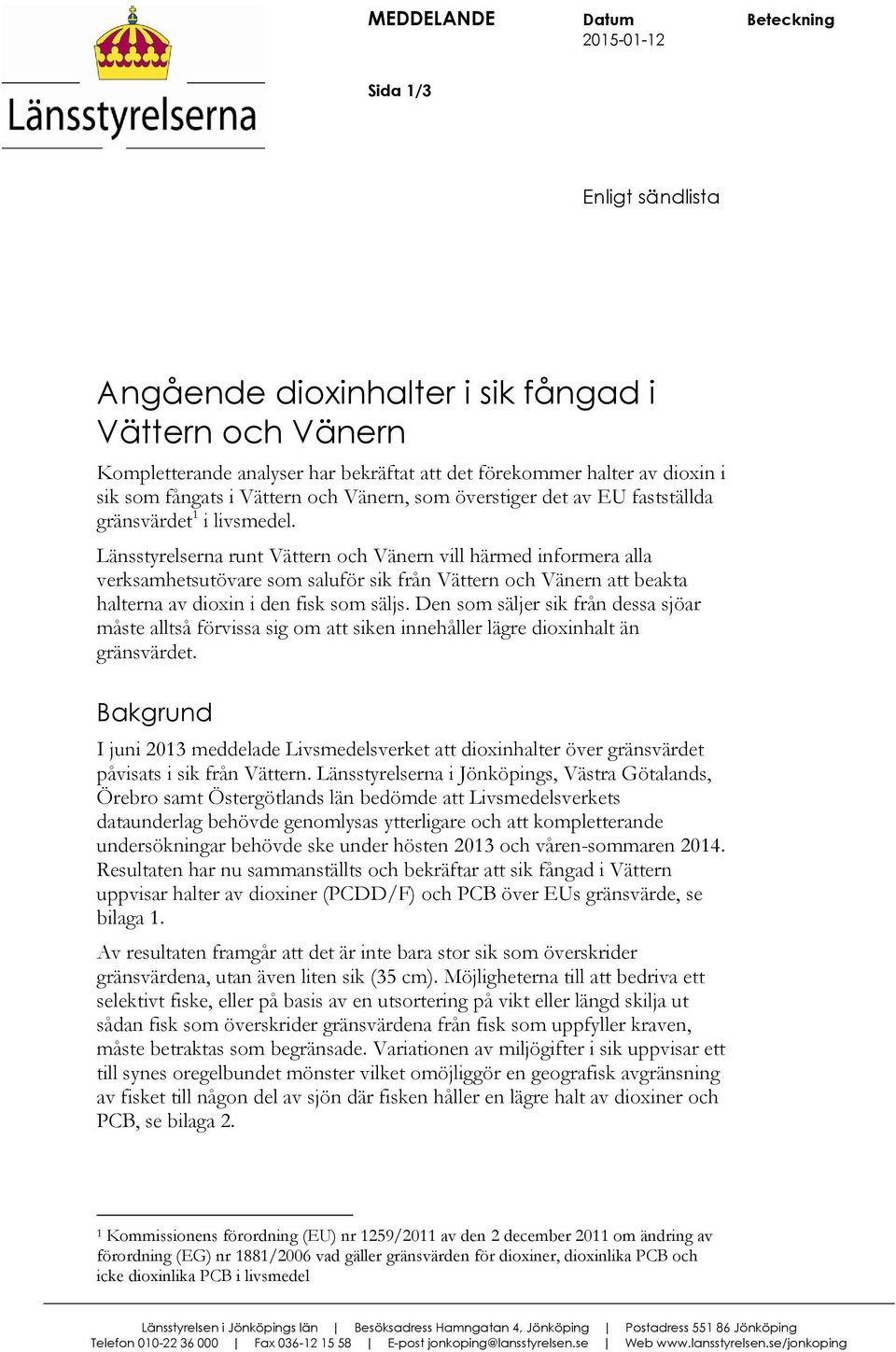 Länsstyrelserna

MEDDELANDE

Datum
2015-01-12

Beteckning

Sida 1/3

Enligt sändlista

Angående dioxinhalter i sik fångad i Vättern och Vänern

Kompletterande analyser har bekräftat att det förekommer halter av dioxin i sik som fångats i Vättern och Vänern, som överstiger det av EU fastställda gränsvärdet$^1$ i livsmedel.

Länsstyrelserna runt Vättern och Vänern vill härmed informera alla verksamhetsutövare som saluför sik från Vättern och Vänern att beakta halterna av dioxin i den fisk som säljs. Den som säljer sik från dessa sjöar måste alltså förvissa sig om att siken innehåller lägre dioxinhalt än gränsvärdet.

Bakgrund

I juni 2013 meddelade Livsmedelsverket att dioxinhalter över gränsvärdet påvisats i sik från Vättern. Länsstyrelserna i Jönköpings, Västra Götalands, Örebro samt Östergötlands län bedömde att Livsmedelsverkets dataunderlag behövde genomlysas ytterligare och att kompletterande undersökningar behövde ske under hösten 2013 och våren-sommaren 2014. Resultaten har nu sammanställts och bekräftar att sik fångad i Vättern uppvisar halter av dioxiner (PCDD/F) och PCB över EUs gränsvärde, se bilaga 1.

Av resultaten framgår att det är inte bara stor sik som överskrider gränsvärdena, utan även liten sik (35 cm). Möjligheterna till att bedriva ett selektivt fiske, eller på basis av en utsortering på vikt eller längd skilja ut sådan fisk som överskrider gränsvärdena från fisk som uppfyller kraven, måste betraktas som begränsade. Variationen av miljögifter i sik uppvisar ett till synes oregelbundet mönster vilket omöjliggör en geografisk avgränsning av fisket till någon del av sjön där fisken håller en lägre halt av dioxiner och PCB, se bilaga 2.

$^1$ Kommissionens förordning (EU) nr 1259/2011 av den 2 december 2011 om ändring av förordning (EG) nr 1881/2006 vad gäller gränsvärden för dioxiner, dioxinlika PCB och icke dioxinlika PCB i livsmedel

Länsstyrelsen i Jönköpings län | Besöksadress Hamngatan 4, Jönköping | Postadress 551 86 Jönköping
Telefon 010-22 36 000 | Fax 036-12 15 58 | E-post jonkoping@lansstyrelsen.se | Web www.lansstyrelsen.se/jonkoping